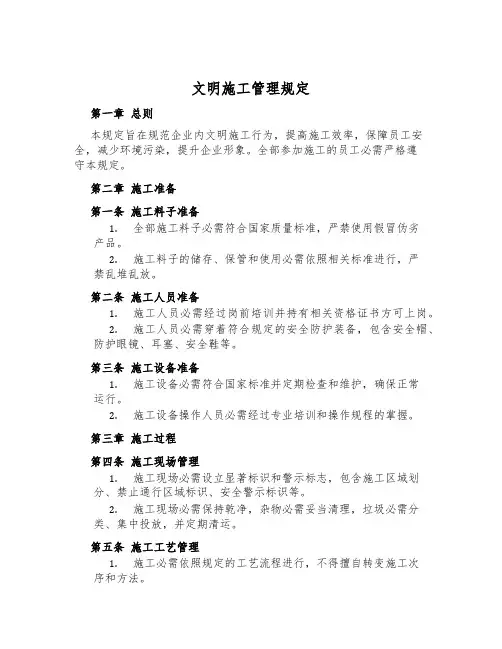 文明施工管理规定

第一章 总则

本规定旨在规范企业内文明施工行为，提高施工效率，保障员工安全，减少环境污染，提升企业形象。全部参加施工的员工必需严格遵守本规定。

第二章 施工准备

第一条 施工料子准备

1. 全部施工料子必需符合国家质量标准，严禁使用假冒伪劣产品。

2. 施工料子的储存、保管和使用必需依照相关标准进行，严禁乱堆乱放。

第二条 施工人员准备

1. 施工人员必需经过岗前培训并持有相关资格证书方可上岗。

2. 施工人员必需穿着符合规定的安全防护装备，包含安全帽、防护眼镜、耳塞、安全鞋等。

第三条 施工设备准备

1. 施工设备必需符合国家标准并定期检查和维护，确保正常运行。

2. 施工设备操作人员必需经过专业培训和操作规程的掌握。

第三章 施工过程

第四条 施工现场管理

1. 施工现场必需设立显著标识和警示标志，包含施工区域划分、禁止通行区域标识、安全警示标识等。

2. 施工现场必需保持乾净，杂物必需妥当清理，垃圾必需分类、集中投放，并定期清运。

第五条 施工工艺管理

1. 施工必需依照规定的工艺流程进行，不得擅自转变施工次序和方法。